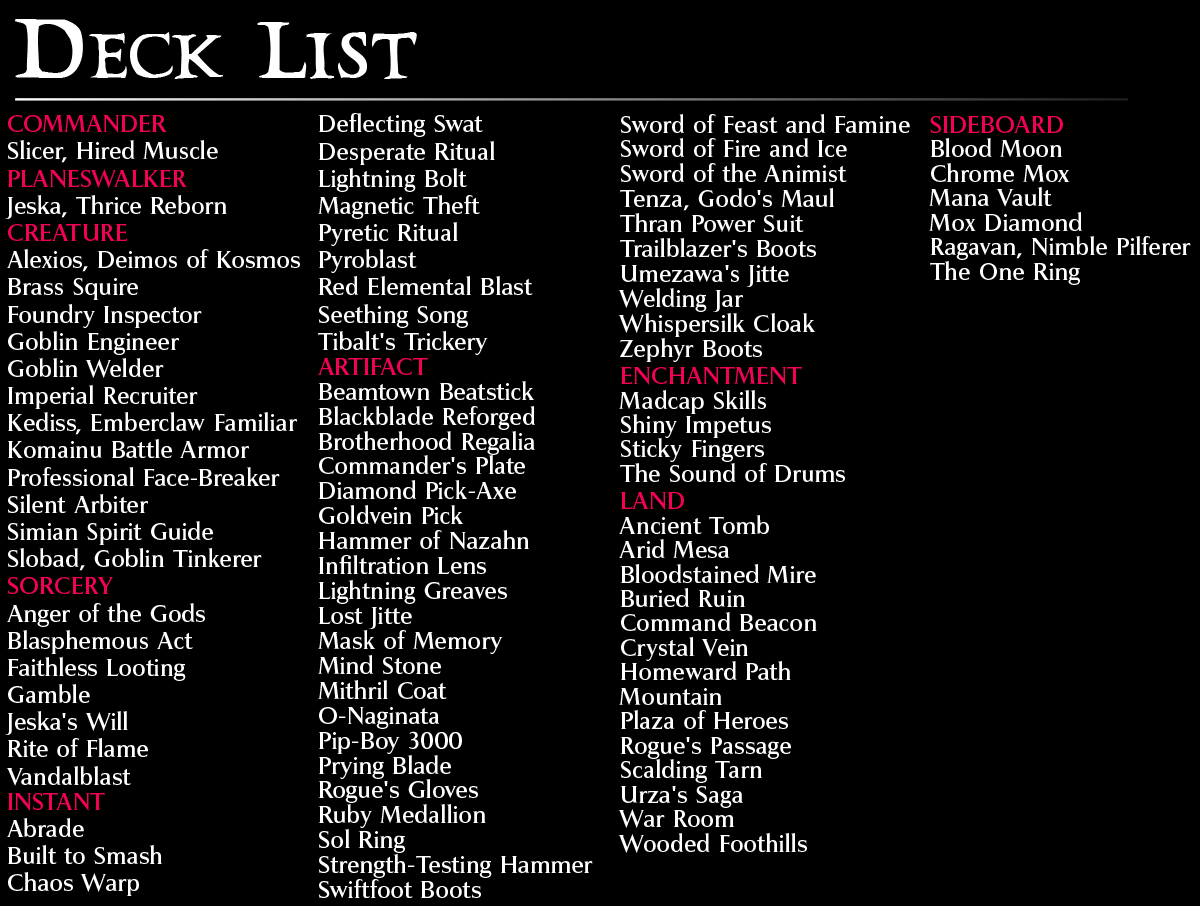 DECK LIST

COMMANDER
Slicer, Hired Muscle
PLANESWALKER
Jeska, Thrice Reborn
CREATURE
Alexios, Deimos of Kosmos
Brass Squire
Foundry Inspector
Goblin Engineer
Goblin Welder
Imperial Recruiter
Kediss, Emberclaw Familiar
Komainu Battle Armor
Professional Face-Breaker
Silent Arbiter
Simian Spirit Guide
Slobad, Goblin Tinkerer
SORCERY
Anger of the Gods
Blasphemous Act
Faithless Looting
Gamble
Jeska's Will
Rite of Flame
Vandalblast
INSTANT
Abrade
Built to Smash
Chaos Warp

Deflecting Swat
Desperate Ritual
Lightning Bolt
Magnetic Theft
Pyretic Ritual
Pyroblast
Red Elemental Blast
Seething Song
Tibalt's Trickery
ARTIFACT
Beamtown Beatstick
Blackblade Reforged
Brotherhood Regalia
Commander's Plate
Diamond Pick-Axe
Goldvein Pick
Hammer of Nazahn
Infiltration Lens
Lightning Greaves
Lost Jitte
Mask of Memory
Mind Stone
Mithril Coat
O-Naginata
Pip-Boy 3000
Prying Blade
Rogue's Gloves
Ruby Medallion
Sol Ring
Strength-Testing Hammer
Swiftfoot Boots

Sword of Feast and Famine
Sword of Fire and Ice
Sword of the Animist
Tenza, Godo's Maul
Thran Power Suit
Trailblazer's Boots
Umezawa's Jitte
Welding Jar
Whispersilk Cloak
Zephyr Boots
ENCHANTMENT
Madcap Skills
Shiny Impetus
Sticky Fingers
The Sound of Drums
LAND
Ancient Tomb
Arid Mesa
Bloodstained Mire
Buried Ruin
Command Beacon
Crystal Vein
Homeward Path
Mountain
Plaza of Heroes
Rogue's Passage
Scalding Tarn
Urza's Saga
War Room
Wooded Foothills

SIDEBOARD
Blood Moon
Chrome Mox
Mana Vault
Mox Diamond
Ragavan, Nimble Pilferer
The One Ring